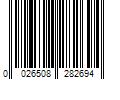 0 026508 282694